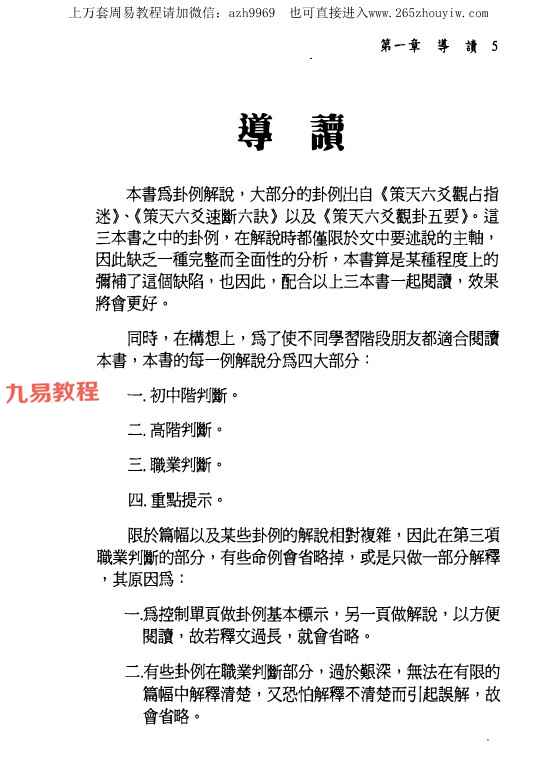 上万套周易教程请加微信：azh9969　也可直接进入www.265zhouyiw.com

第一章　導　讀　5

導　讀

本書爲卦例解說，大部分的卦例出自《策天六爻觀占指迷》、《策天六爻速斷六訣》以及《策天六爻觀卦五要》。這三本書之中的卦例，在解說時都僅限於文中要述說的主軸，因此缺乏一種完整而全面性的分析，本書算是某種程度上的彌補了這個缺陷，也因此，配合以上三本書一起閱讀，效果將會更好。

同時，在構想上，爲了使不同學習階段朋友都適合閱讀本書，本書的每一例解說分爲四大部分：

九易教程

一. 初中階判斷。

二. 高階判斷。

三. 職業判斷。

四. 重點提示。

限於篇幅以及某些卦例的解說相對複雜，因此在第三項職業判斷的部分，有些命例會省略掉，或是只做一部分解釋，其原因爲：

一.爲控制單頁做卦例基本標示，另一頁做解說，以方便閱讀，故若釋文過長，就會省略。

二.有些卦例在職業判斷部分，過於艱深，無法在有限的篇幅中解釋清楚，又恐怕解釋不清楚而引起誤解，故會省略。